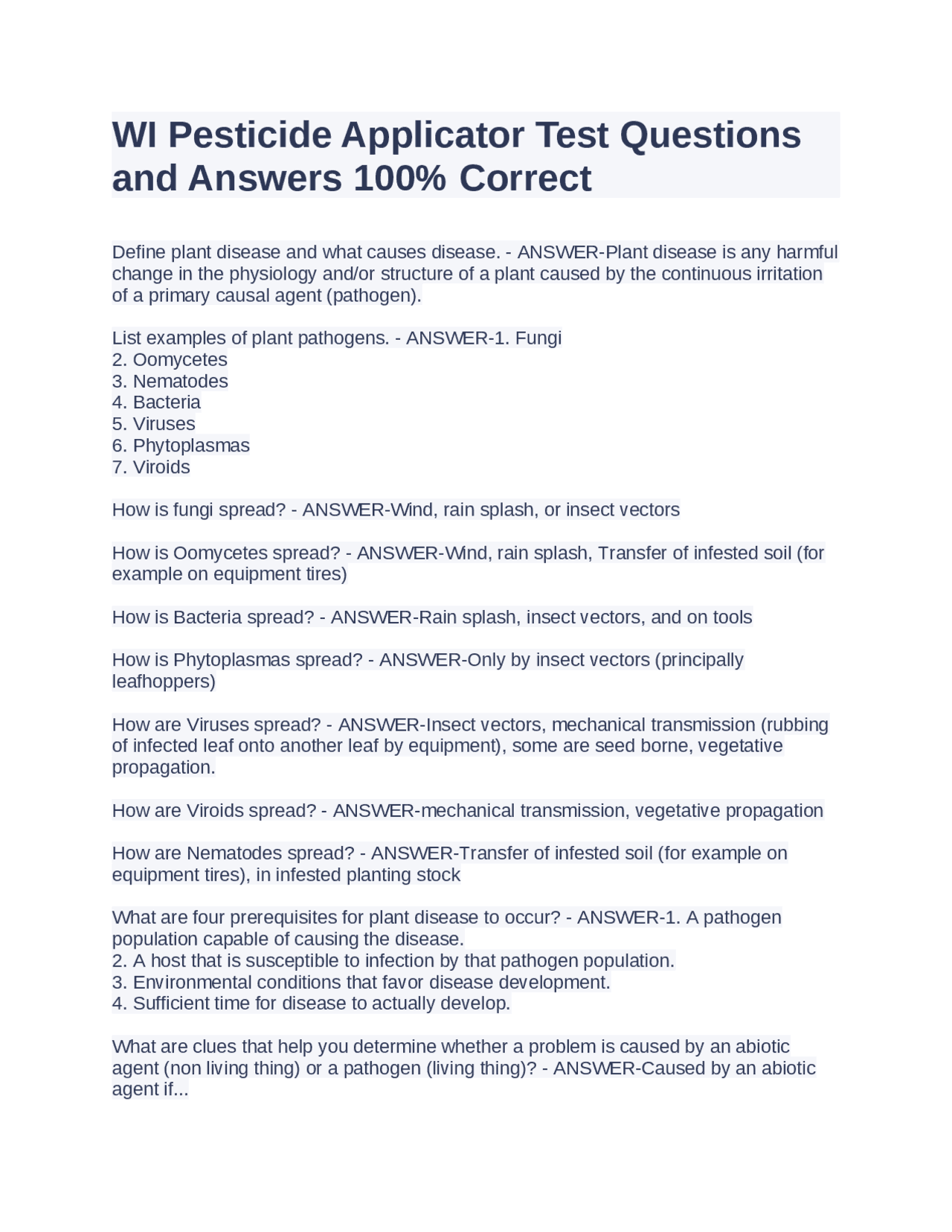 WI Pesticide Applicator Test Questions and Answers 100% Correct

Define plant disease and what causes disease. - ANSWER-Plant disease is any harmful change in the physiology and/or structure of a plant caused by the continuous irritation of a primary causal agent (pathogen).

List examples of plant pathogens. - ANSWER-1. Fungi
2. Oomycetes
3. Nematodes
4. Bacteria
5. Viruses
6. Phytoplasmas
7. Viroids

How is fungi spread? - ANSWER-Wind, rain splash, or insect vectors

How is Oomycetes spread? - ANSWER-Wind, rain splash, Transfer of infested soil (for example on equipment tires)

How is Bacteria spread? - ANSWER-Rain splash, insect vectors, and on tools

How is Phytoplasmas spread? - ANSWER-Only by insect vectors (principally leafhoppers)

How are Viruses spread? - ANSWER-Insect vectors, mechanical transmission (rubbing of infected leaf onto another leaf by equipment), some are seed borne, vegetative propagation.

How are Viroids spread? - ANSWER-mechanical transmission, vegetative propagation

How are Nematodes spread? - ANSWER-Transfer of infested soil (for example on equipment tires), in infested planting stock

What are four prerequisites for plant disease to occur? - ANSWER-1. A pathogen population capable of causing the disease.
2. A host that is susceptible to infection by that pathogen population.
3. Environmental conditions that favor disease development.
4. Sufficient time for disease to actually develop.

What are clues that help you determine whether a problem is caused by an abiotic agent (non living thing) or a pathogen (living thing)? - ANSWER-Caused by an abiotic agent if...